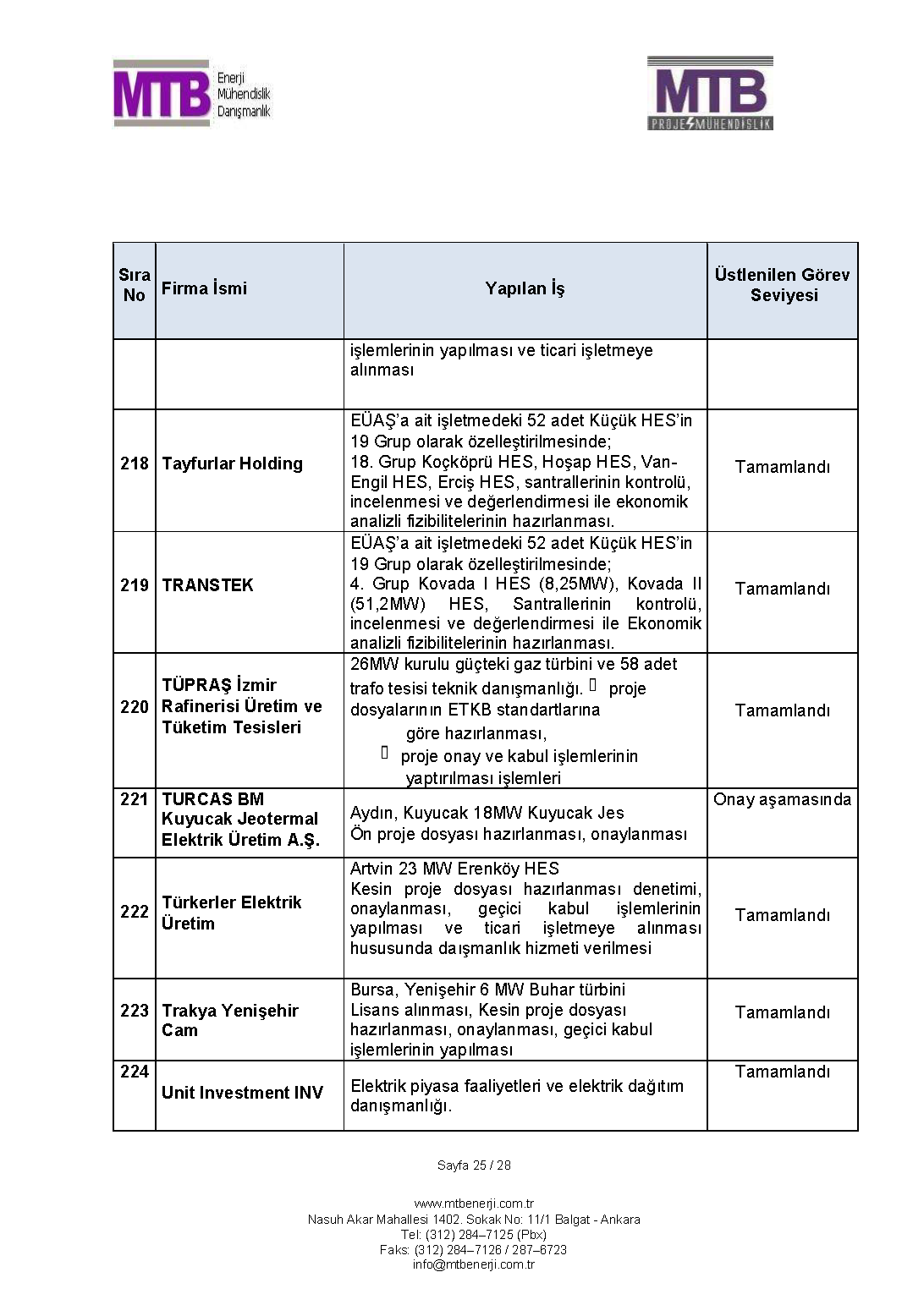 MTB Enerji Mühendislik Danışmanlık

MTB PROJE MÜHENDİSLİK

| Sıra No | Firma İsmi | Yapılan İş | Üstlenilen Görev Seviyesi |
|---|---|---|---|
| | | işlemlerinin yapılması ve ticari işletmeye alınması | |
| 218 | Tayfurlar Holding | EÜAŞ'a ait işletmedeki 52 adet Küçük HES'in 19 Grup olarak özelleştirilmesinde; 18. Grup Koçköprü HES, Hoşap HES, Van-Engil HES, Erciş HES, santrallerinin kontrolü, incelenmesi ve değerlendirmesi ile ekonomik analizli fizibilitelerinin hazırlanması. | Tamamlandı |
| 219 | TRANSTEK | EÜAŞ'a ait işletmedeki 52 adet Küçük HES'in 19 Grup olarak özelleştirilmesinde; 4. Grup Kovada I HES (8,25MW), Kovada II (51,2MW) HES, Santrallerinin kontrolü, incelenmesi ve değerlendirmesi ile Ekonomik analizli fizibilitelerinin hazırlanması. | Tamamlandı |
| 220 | TÜPRAŞ İzmir Rafinerisi Üretim ve Tüketim Tesisleri | 26MW kurulu güçteki gaz türbini ve 58 adet trafo tesisi teknik danışmanlığı. proje dosyalarının ETKB standartlarına göre hazırlanması, proje onay ve kabul işlemlerinin yaptırılması işlemleri | Tamamlandı |
| 221 | TURCAS BM Kuyucak Jeotermal Elektrik Üretim A.Ş. | Aydın, Kuyucak 18MW Kuyucak Jes Ön proje dosyası hazırlanması, onaylanması | Onay aşamasında |
| 222 | Türkerler Elektrik Üretim | Artvin 23 MW Erenköy HES Kesin proje dosyası hazırlanması denetimi, onaylanması, geçici kabul işlemlerinin yapılması ve ticari işletmeye alınması hususunda daışmanlık hizmeti verilmesi | Tamamlandı |
| 223 | Trakya Yenişehir Cam | Bursa, Yenişehir 6 MW Buhar türbini Lisans alınması, Kesin proje dosyası hazırlanması, onaylanması, geçici kabul işlemlerinin yapılması | Tamamlandı |
| 224 | Unit Investment INV | Elektrik piyasa faaliyetleri ve elektrik dağıtım danışmanlığı. | Tamamlandı |

Sayfa 25 / 28

www.mtbenerji.com.tr
Nasuh Akar Mahallesi 1402. Sokak No: 11/1 Balgat - Ankara
Tel: (312) 284–7125 (Pbx)
Faks: (312) 284–7126 / 287–6723
info@mtbenerji.com.tr